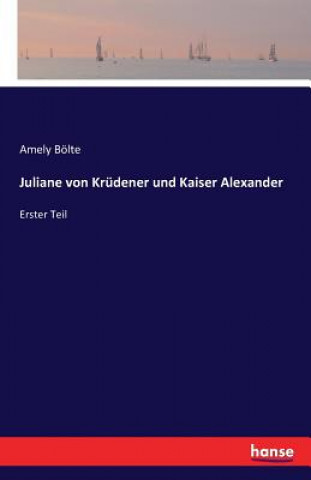 Amely Bölte

Juliane von Krüdener und Kaiser Alexander

Erster Teil

hanse